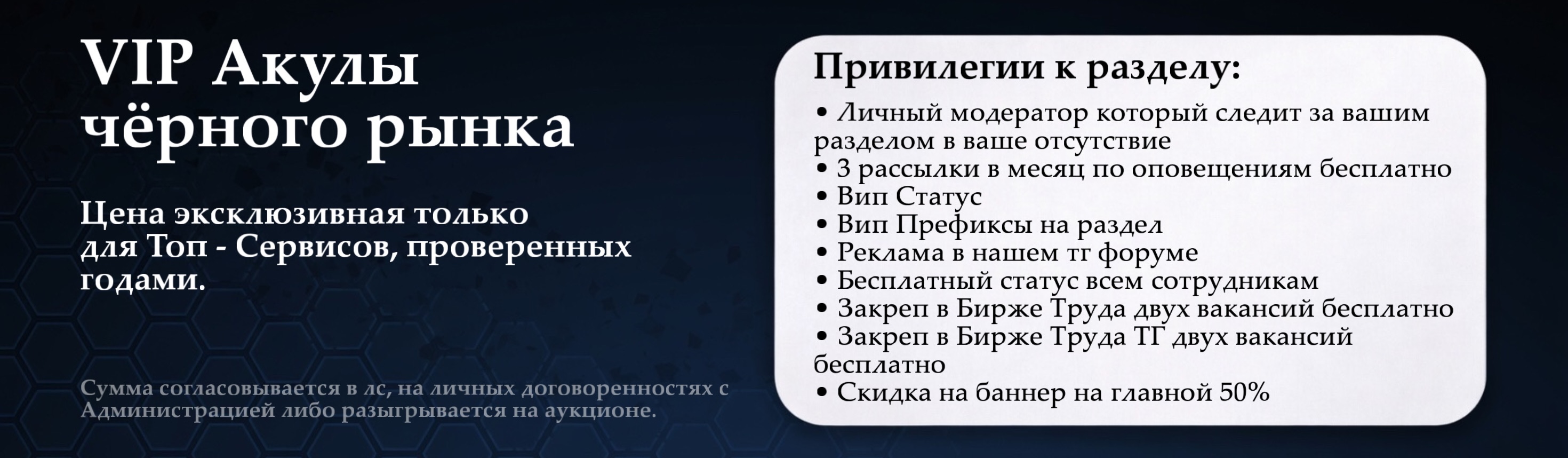 VIP Акулы чёрного рынка

Цена эксклюзивная только для Топ - Сервисов, проверенных годами.

Сумма согласовывается в лс, на личных договоренностях с Администрацией либо разыгрывается на аукционе.

Привилегии к разделу:

• Личный модератор который следит за вашим разделом в ваше отсутствие
• 3 рассылки в месяц по оповещениям бесплатно
• Вип Статус
• Вип Префиксы на раздел
• Реклама в нашем тг форуме
• Бесплатный статус всем сотрудникам
• Закреп в Бирже Труда двух вакансий бесплатно
• Закреп в Бирже Труда ТГ двух вакансий бесплатно
• Скидка на баннер на главной 50%